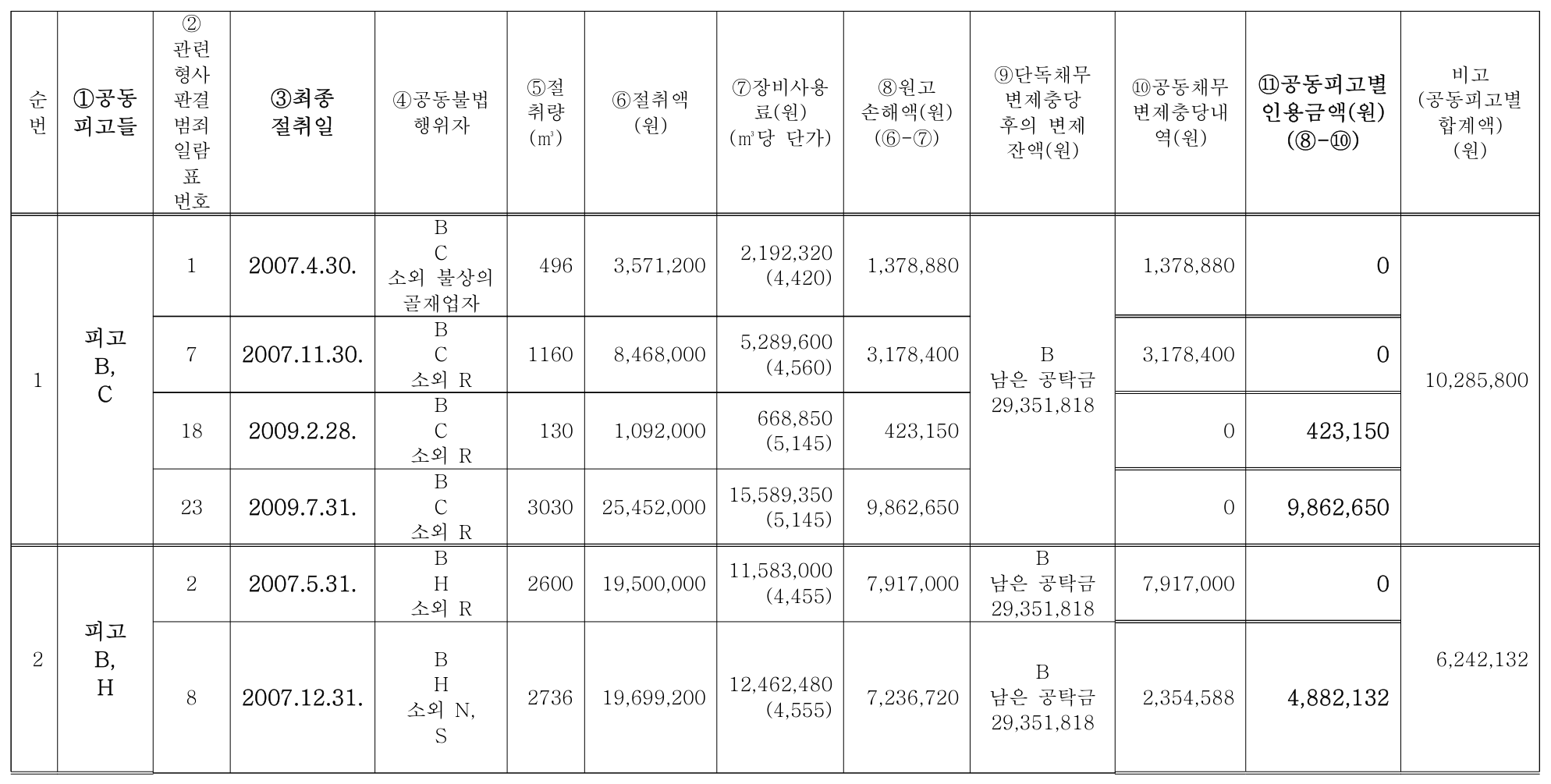 | 순번 | ①공동 피고들 | ② 관련 형사 판결 범죄 일람표 번호 | ③최종 절취일 | ④공동불법 행위자 | ⑤절취량 (㎥) | ⑥절취액 (원) | ⑦장비사용료(원) (㎥당 단가) | ⑧원고 손해액(원) (⑥-⑦) | ⑨단독채무 변제충당 후의 변제 잔액(원) | ⑩공동채무 변제충당내역(원) | ⑪공동피고별 인용금액(원) (⑧-⑩) | 비고 (공동피고별 합계액) (원) |
|---|---|---|---|---|---|---|---|---|---|---|---|---|
| 1 | 피고 B, C | 1 | 2007.4.30. | B C 소외 불상의 골재업자 | 496 | 3,571,200 | 2,192,320 (4,420) | 1,378,880 | B 남은 공탁금 29,351,818 | 1,378,880 | 0 | 10,285,800 |
| | | 7 | 2007.11.30. | B C 소외 R | 1160 | 8,468,000 | 5,289,600 (4,560) | 3,178,400 | | 3,178,400 | 0 | |
| | | 18 | 2009.2.28. | B C 소외 R | 130 | 1,092,000 | 668,850 (5,145) | 423,150 | | 0 | 423,150 | |
| | | 23 | 2009.7.31. | B C 소외 R | 3030 | 25,452,000 | 15,589,350 (5,145) | 9,862,650 | | 0 | 9,862,650 | |
| 2 | 피고 B, H | 2 | 2007.5.31. | B H 소외 R | 2600 | 19,500,000 | 11,583,000 (4,455) | 7,917,000 | B 남은 공탁금 29,351,818 | 7,917,000 | 0 | 6,242,132 |
| | | 8 | 2007.12.31. | B H 소외 N, S | 2736 | 19,699,200 | 12,462,480 (4,555) | 7,236,720 | B 남은 공탁금 29,351,818 | 2,354,588 | 4,882,132 | |